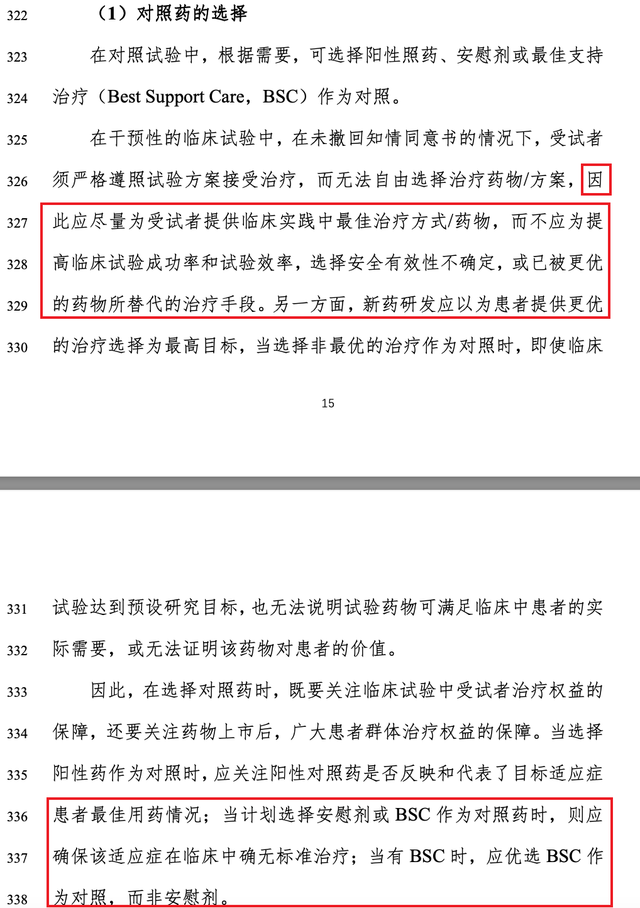 322 （1）对照药的选择

323 在对照试验中，根据需要，可选择阳性照药、安慰剂或最佳支持 324 治疗（Best Support Care，BSC）作为对照。

325 在干预性的临床试验中，在未撤回知情同意书的情况下，受试者 326 须严格遵照试验方案接受治疗，而无法自由选择治疗药物/方案，因 327 此应尽量为受试者提供临床实践中最佳治疗方式/药物，而不应为提 328 高临床试验成功率和试验效率，选择安全有效性不确定，或已被更优 329 的药物所替代的治疗手段。另一方面，新药研发应以为患者提供更优 330 的治疗选择为最高目标，当选择非最优的治疗作为对照时，即使临床

15

331 试验达到预设研究目标，也无法说明试验药物可满足临床中患者的实 332 际需要，或无法证明该药物对患者的价值。

333 因此，在选择对照药时，既要关注临床试验中受试者治疗权益的 334 保障，还要关注药物上市后，广大患者群体治疗权益的保障。当选择 335 阳性药作为对照时，应关注阳性对照药是否反映和代表了目标适应症 336 患者最佳用药情况；当计划选择安慰剂或 BSC 作为对照药时，则应 337 确保该适应症在临床中确无标准治疗；当有 BSC 时，应优选 BSC 作 338 为对照，而非安慰剂。